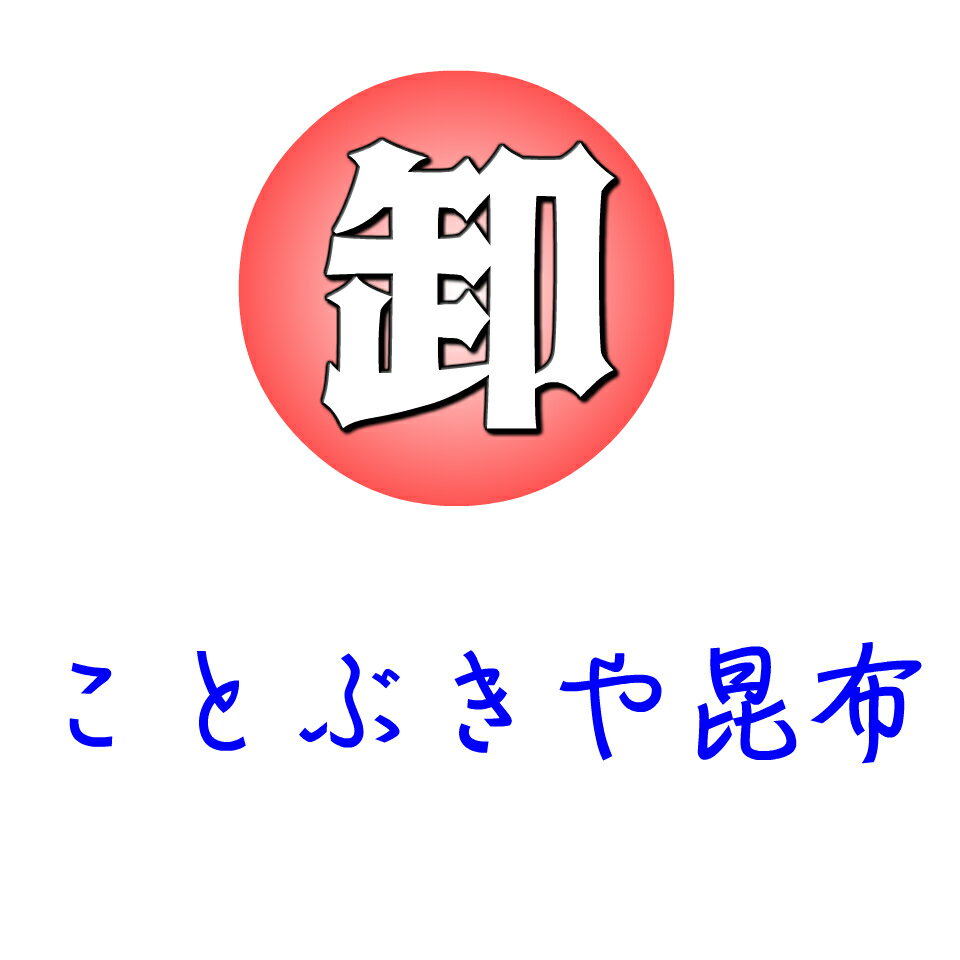 卸

ことぶきや昆布